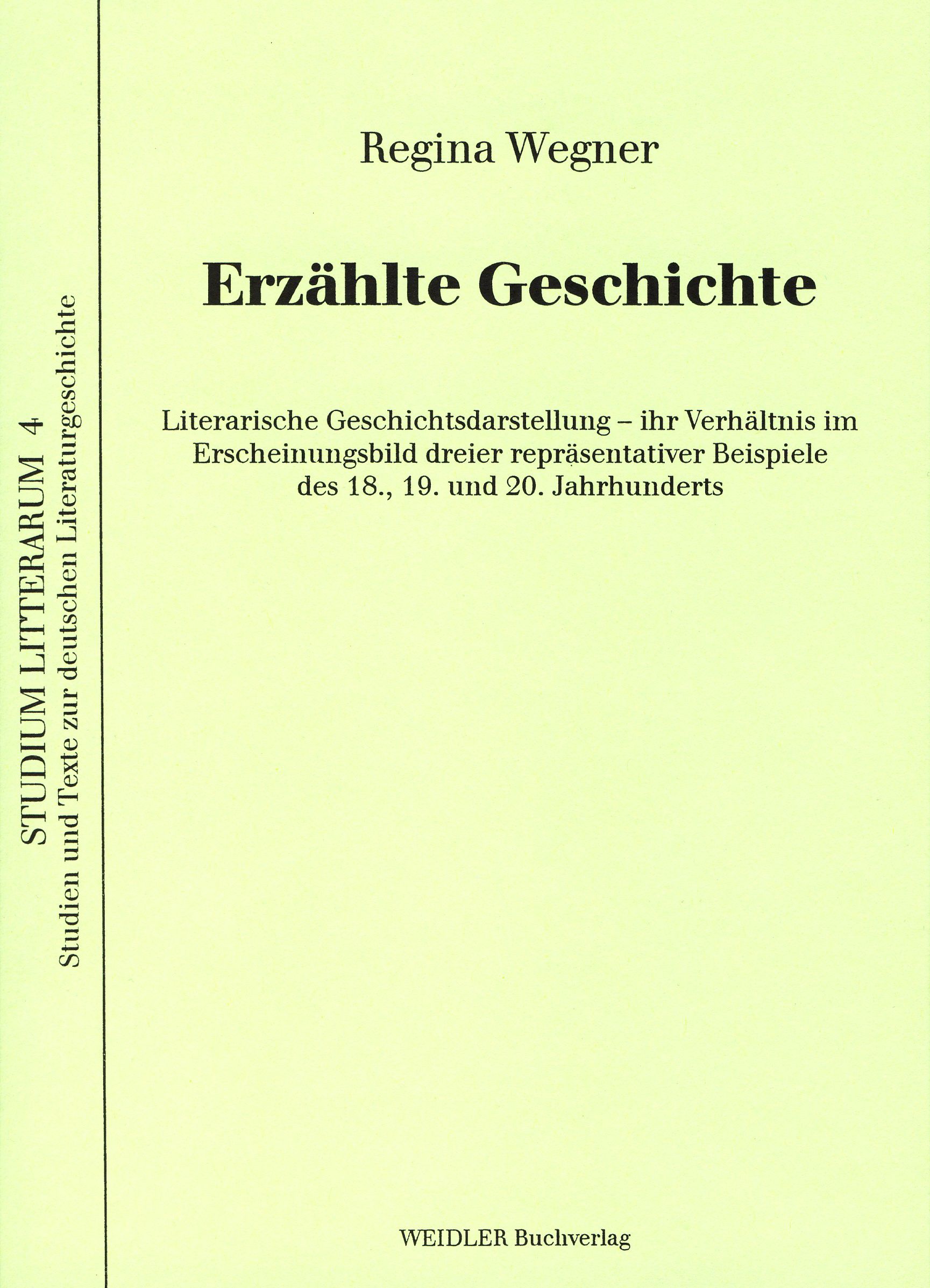 STUDIUM LITTERARUM 4
Studien und Texte zur deutschen Literaturgeschichte

Regina Wegner

Erzählte Geschichte

Literarische Geschichtsdarstellung – ihr Verhältnis im Erscheinungsbild dreier repräsentativer Beispiele des 18., 19. und 20. Jahrhunderts

WEIDLER Buchverlag